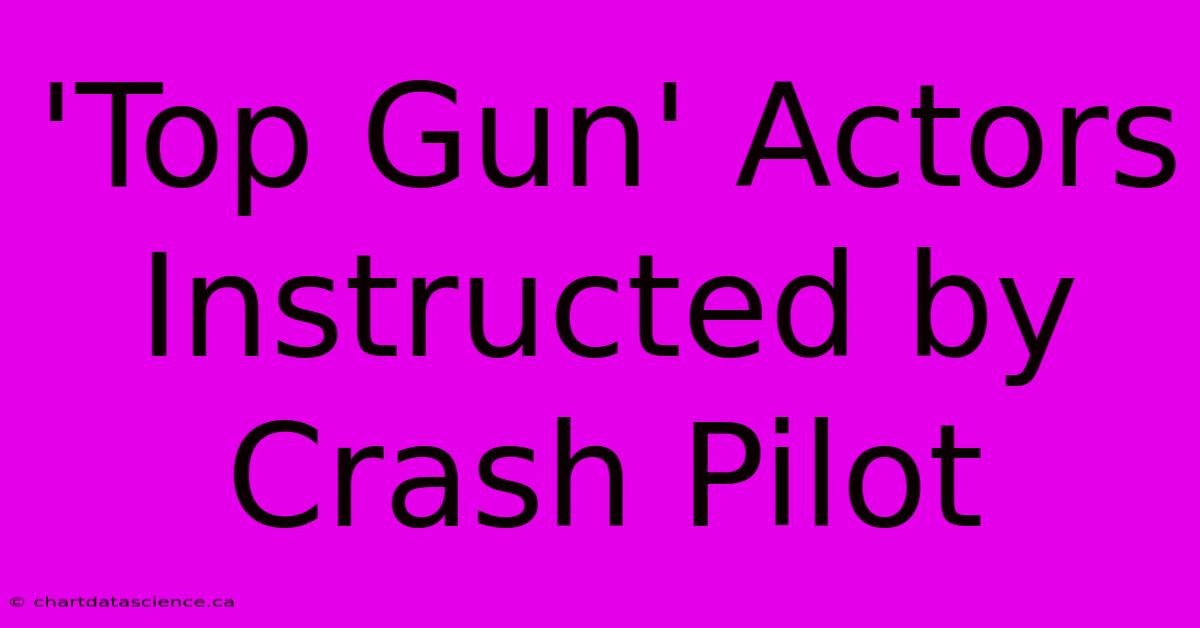 'Top Gun' Actors Instructed by Crash Pilot

© chartdatascience.ca